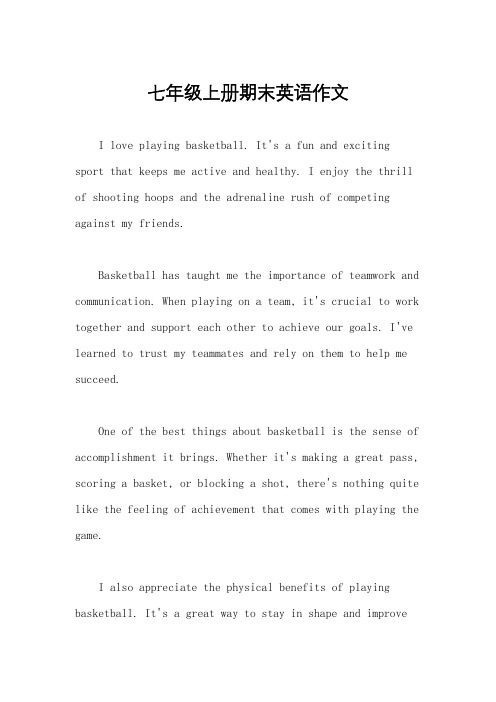 七年级上册期末英语作文

I love playing basketball. It's a fun and exciting sport that keeps me active and healthy. I enjoy the thrill of shooting hoops and the adrenaline rush of competing against my friends.

Basketball has taught me the importance of teamwork and communication. When playing on a team, it's crucial to work together and support each other to achieve our goals. I've learned to trust my teammates and rely on them to help me succeed.

One of the best things about basketball is the sense of accomplishment it brings. Whether it's making a great pass, scoring a basket, or blocking a shot, there's nothing quite like the feeling of achievement that comes with playing the game.

I also appreciate the physical benefits of playing basketball. It's a great way to stay in shape and improve